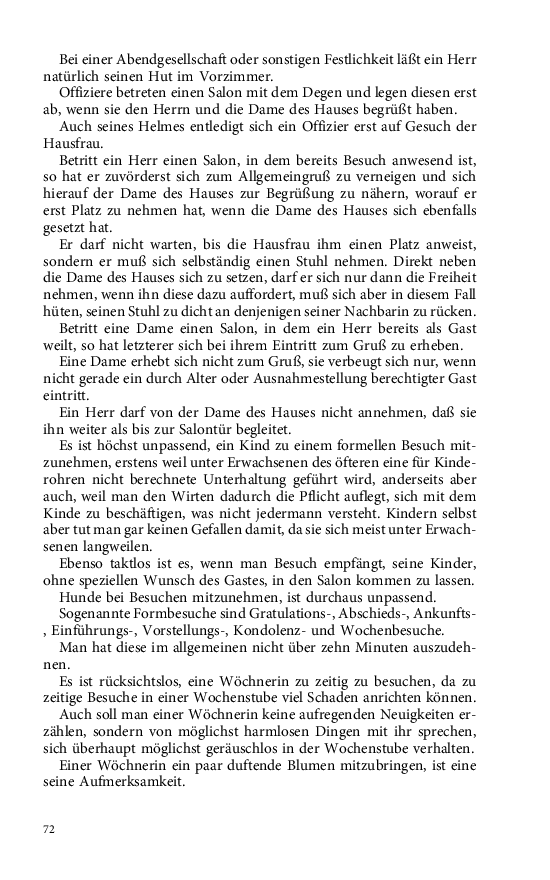 Bei einer Abendgesellschaft oder sonstigen Festlichkeit läßt ein Herr natürlich seinen Hut im Vorzimmer.

Offiziere betreten einen Salon mit dem Degen und legen diesen erst ab, wenn sie den Herrn und die Dame des Hauses begrüßt haben.

Auch seines Helmes entledigt sich ein Offizier erst auf Gesuch der Hausfrau.

Betritt ein Herr einen Salon, in dem bereits Besuch anwesend ist, so hat er zuvörderst sich zum Allgemeingruß zu verneigen und sich hierauf der Dame des Hauses zur Begrüßung zu nähern, worauf er erst Platz zu nehmen hat, wenn die Dame des Hauses sich ebenfalls gesetzt hat.

Er darf nicht warten, bis die Hausfrau ihm einen Platz anweist, sondern er muß sich selbständig einen Stuhl nehmen. Direkt neben die Dame des Hauses sich zu setzen, darf er sich nur dann die Freiheit nehmen, wenn ihn diese dazu auffordert, muß sich aber in diesem Fall hüten, seinen Stuhl zu dicht an denjenigen seiner Nachbarin zu rücken.

Betritt eine Dame einen Salon, in dem ein Herr bereits als Gast weilt, so hat letzterer sich bei ihrem Eintritt zum Gruß zu erheben.

Eine Dame erhebt sich nicht zum Gruß, sie verbeugt sich nur, wenn nicht gerade ein durch Alter oder Ausnahmestellung berechtigter Gast eintritt.

Ein Herr darf von der Dame des Hauses nicht annehmen, daß sie ihn weiter als bis zur Salontür begleitet.

Es ist höchst unpassend, ein Kind zu einem formellen Besuch mitzunehmen, erstens weil unter Erwachsenen des öfteren eine für Kinderohren nicht berechnete Unterhaltung geführt wird, anderseits aber auch, weil man den Wirten dadurch die Pflicht auflegt, sich mit dem Kinde zu beschäftigen, was nicht jedermann versteht. Kindern selbst aber tut man gar keinen Gefallen damit, da sie sich meist unter Erwachsenen langweilen.

Ebenso taktlos ist es, wenn man Besuch empfängt, seine Kinder, ohne speziellen Wunsch des Gastes, in den Salon kommen zu lassen.

Hunde bei Besuchen mitzunehmen, ist durchaus unpassend.

Sogenannte Formbesuche sind Gratulations-, Abschieds-, Ankunfts-, Einführungs-, Vorstellungs-, Kondolenz- und Wochenbesuche.

Man hat diese im allgemeinen nicht über zehn Minuten auszudehnen.

Es ist rücksichtslos, eine Wöchnerin zu zeitig zu besuchen, da zu zeitige Besuche in einer Wochenstube viel Schaden anrichten können.

Auch soll man einer Wöchnerin keine aufregenden Neuigkeiten erzählen, sondern von möglichst harmlosen Dingen mit ihr sprechen, sich überhaupt möglichst geräuschlos in der Wochenstube verhalten.

Einer Wöchnerin ein paar duftende Blumen mitzubringen, ist eine seine Aufmerksamkeit.

72